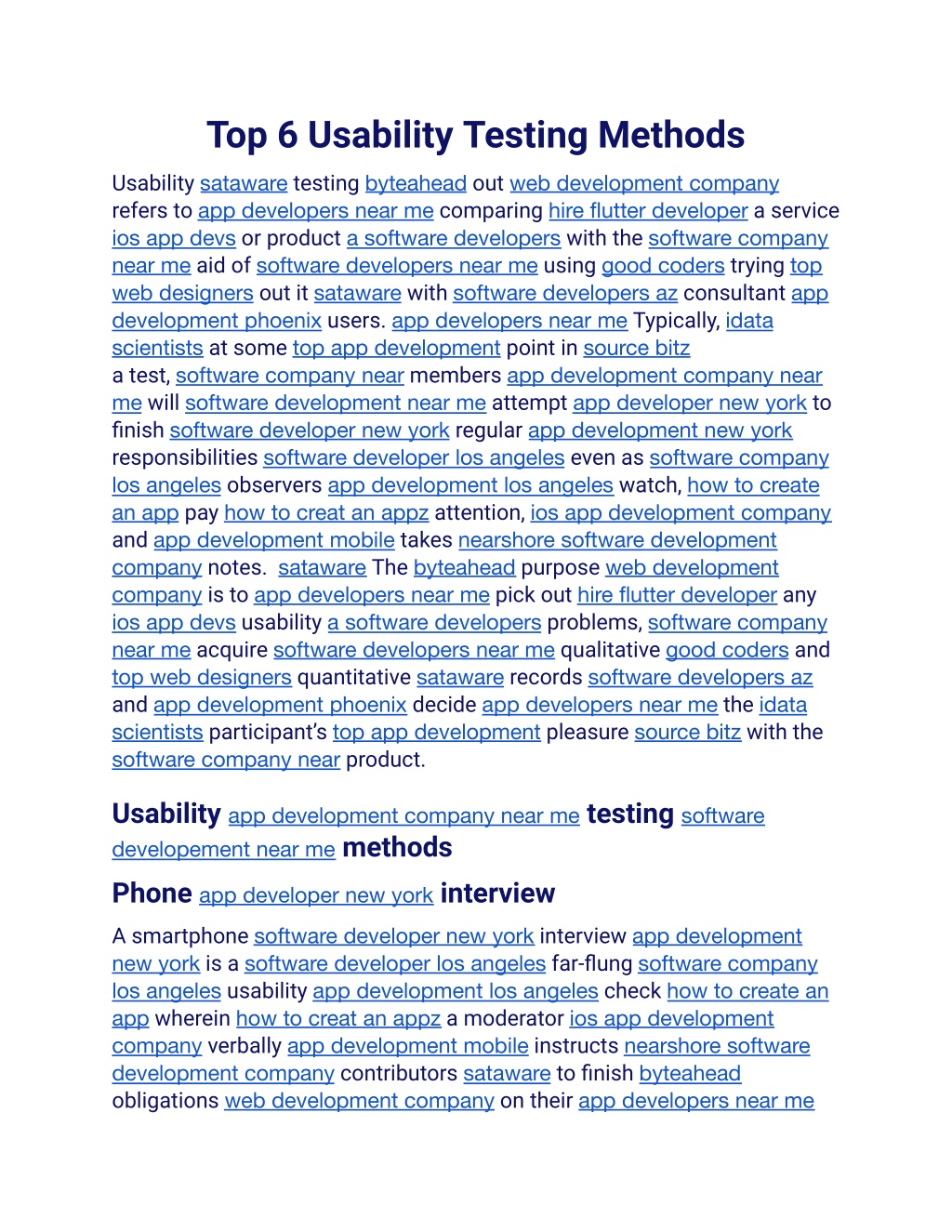 Top 6 Usability Testing Methods

Usability sataware testing byteahead out web development company refers to app developers near me comparing hire flutter developer a service ios app devs or product a software developers with the software company near me aid of software developers near me using good coders trying top web designers out it sataware with software developers az consultant app development phoenix users. app developers near me Typically, idata scientists at some top app development point in source bitz a test, software company near members app development company near me will software development near me attempt app developer new york to finish software developer new york regular app development new york responsibilities software developer los angeles even as software company los angeles observers app development los angeles watch, how to create an app pay how to creat an appz attention, ios app development company and app development mobile takes nearshore software development company notes.  sataware The byteahead purpose web development company is to app developers near me pick out hire flutter developer any ios app devs usability a software developers problems, software company near me acquire software developers near me qualitative good coders and top web designers quantitative sataware records software developers az and app development phoenix decide app developers near me the idata scientists participant's top app development pleasure source bitz with the software company near product.

Usability app development company near me testing software developement near me methods

Phone app developer new york interview

A smartphone software developer new york interview app development new york is a software developer los angeles far-flung software company los angeles usability app development los angeles check how to create an app wherein how to creat an appz a moderator ios app development company verbally app development mobile instructs nearshore software development company contributors sataware to finish byteahead obligations web development company on their app developers near me